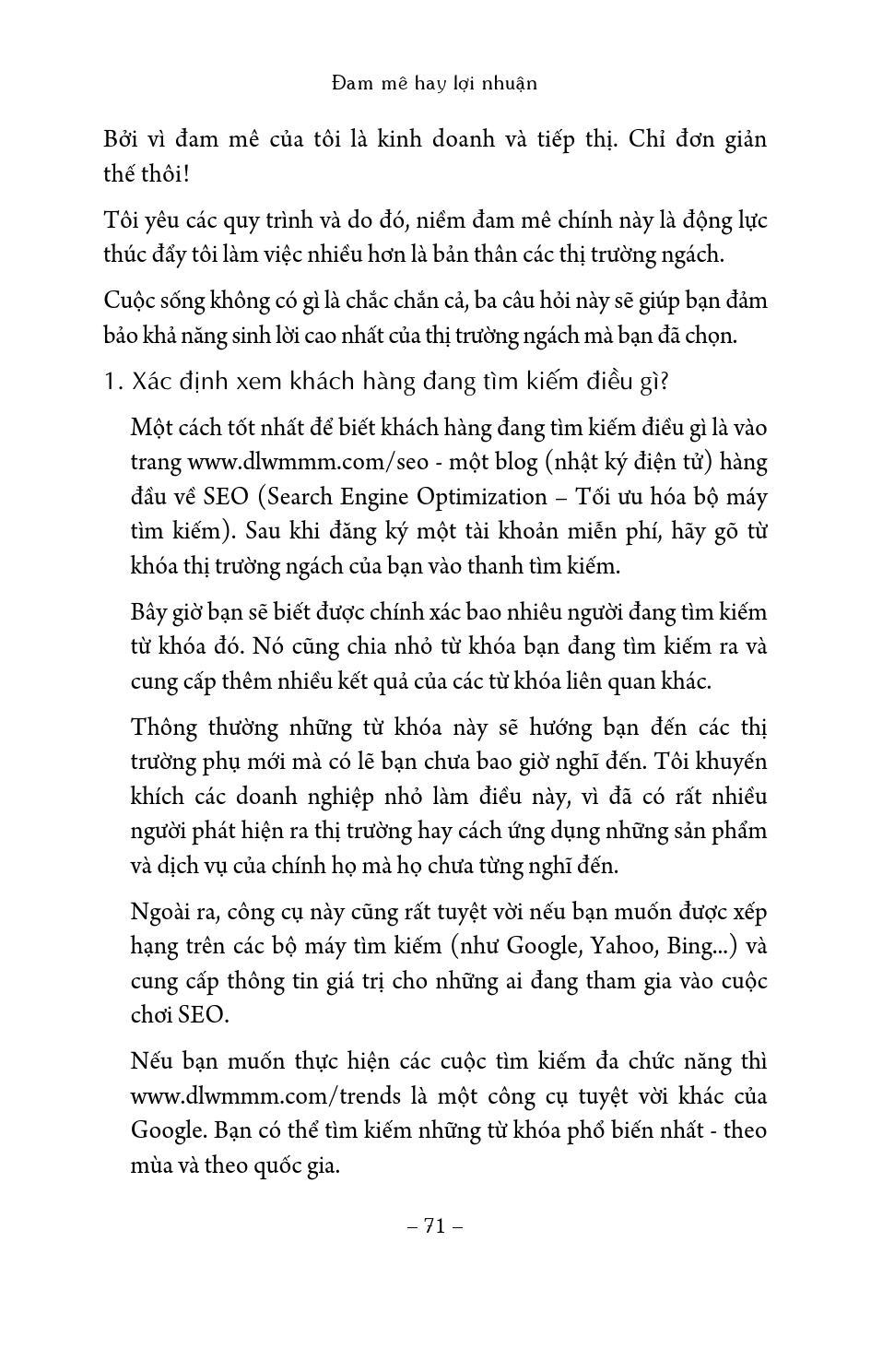 Đam mê hay lợi nhuận

Bởi vì đam mê của tôi là kinh doanh và tiếp thị. Chỉ đơn giản thế thôi!

Tôi yêu các quy trình và do đó, niềm đam mê chính này là động lực thúc đẩy tôi làm việc nhiều hơn là bản thân các thị trường ngách.

Cuộc sống không có gì là chắc chắn cả, ba câu hỏi này sẽ giúp bạn đảm bảo khả năng sinh lời cao nhất của thị trường ngách mà bạn đã chọn.

1. Xác định xem khách hàng đang tìm kiếm điều gì?

Một cách tốt nhất để biết khách hàng đang tìm kiếm điều gì là vào trang www.dlwmmm.com/seo - một blog (nhật ký điện tử) hàng đầu về SEO (Search Engine Optimization – Tối ưu hóa bộ máy tìm kiếm). Sau khi đăng ký một tài khoản miễn phí, hãy gõ từ khóa thị trường ngách của bạn vào thanh tìm kiếm.

Bây giờ bạn sẽ biết được chính xác bao nhiêu người đang tìm kiếm từ khóa đó. Nó cũng chia nhỏ từ khóa bạn đang tìm kiếm ra và cung cấp thêm nhiều kết quả của các từ khóa liên quan khác.

Thông thường những từ khóa này sẽ hướng bạn đến các thị trường phụ mới mà có lẽ bạn chưa bao giờ nghĩ đến. Tôi khuyến khích các doanh nghiệp nhỏ làm điều này, vì đã có rất nhiều người phát hiện ra thị trường hay cách ứng dụng những sản phẩm và dịch vụ của chính họ mà họ chưa từng nghĩ đến.

Ngoài ra, công cụ này cũng rất tuyệt vời nếu bạn muốn được xếp hạng trên các bộ máy tìm kiếm (như Google, Yahoo, Bing...) và cung cấp thông tin giá trị cho những ai đang tham gia vào cuộc chơi SEO.

Nếu bạn muốn thực hiện các cuộc tìm kiếm đa chức năng thì www.dlwmmm.com/trends là một công cụ tuyệt vời khác của Google. Bạn có thể tìm kiếm những từ khóa phổ biến nhất - theo mùa và theo quốc gia.

– 71 –